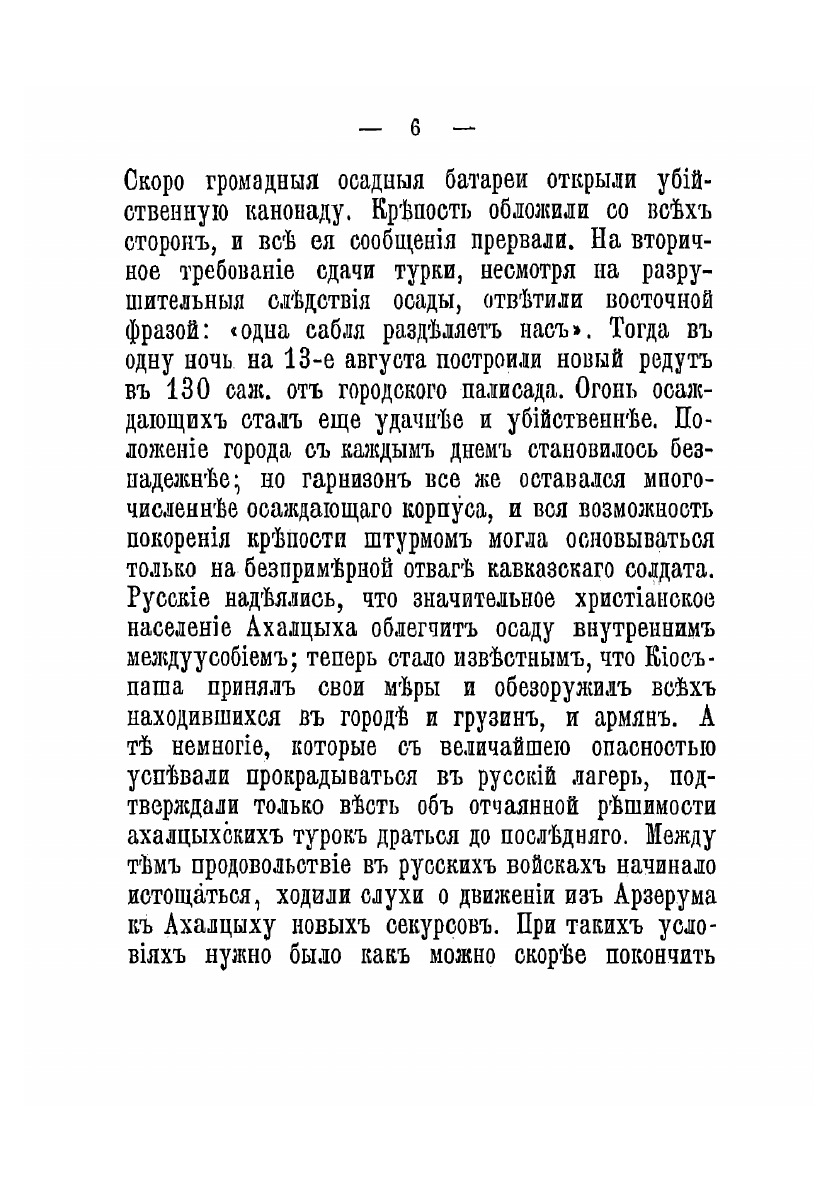 — 6 —

Скоро громадныя осадныя батареи открыли убійственную канонаду. Крѣпость обложили со всѣхъ сторонъ, и всѣ ея сообщенія прервали. На вторичное требованіе сдачи турки, несмотря на разрушительныя слѣдствія осады, отвѣтили восточной фразой: «одна сабля раздѣляетъ насъ». Тогда въ одну ночь на 13-е августа построили новый редутъ въ 130 саж. отъ городского палисада. Огонь осаждающихъ сталъ еще удачнѣе и убійственнѣе. Положеніе города съ каждымъ днемъ становилось безнадежнѣе; но гарнизонъ все же оставался многочисленнѣе осаждающаго корпуса, и вся возможность покоренія крѣпости штурмомъ могла основываться только на безпримѣрной отвагѣ кавказскаго солдата. Русскіе надѣялись, что значительное христіанское населеніе Ахалцыха облегчитъ осаду внутреннимъ междуусобіемъ; теперь стало извѣстнымъ, что Кіосъ-паша принялъ свои мѣры и обезоружилъ всѣхъ находившихся въ городѣ и грузинъ, и армянъ. А тѣ немногіе, которые съ величайшею опасностью успѣвали прокрадываться въ русскій лагерь, подтверждали только вѣсть объ отчаянной рѣшимости ахалцыхскихъ турокъ драться до послѣдняго. Между тѣмъ продовольствіе въ русскихъ войскахъ начинало истощаться, ходили слухи о движеніи изъ Арзерума къ Ахалцыху новыхъ секурсовъ. При такихъ условіяхъ нужно было какъ можно скорѣе покончить